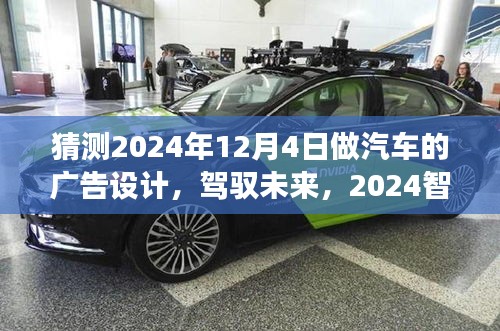 猜测2024年12月4日做汽车的广告设计，驾驭未来，2024智

NVIDIA